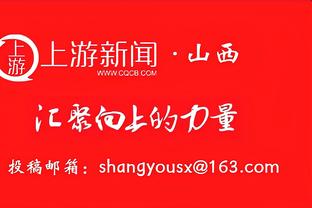 上游 上游新闻 · 山西
WWW.CQCB.COM

汇聚向上的力量

投稿邮箱：shangyousx@163.com